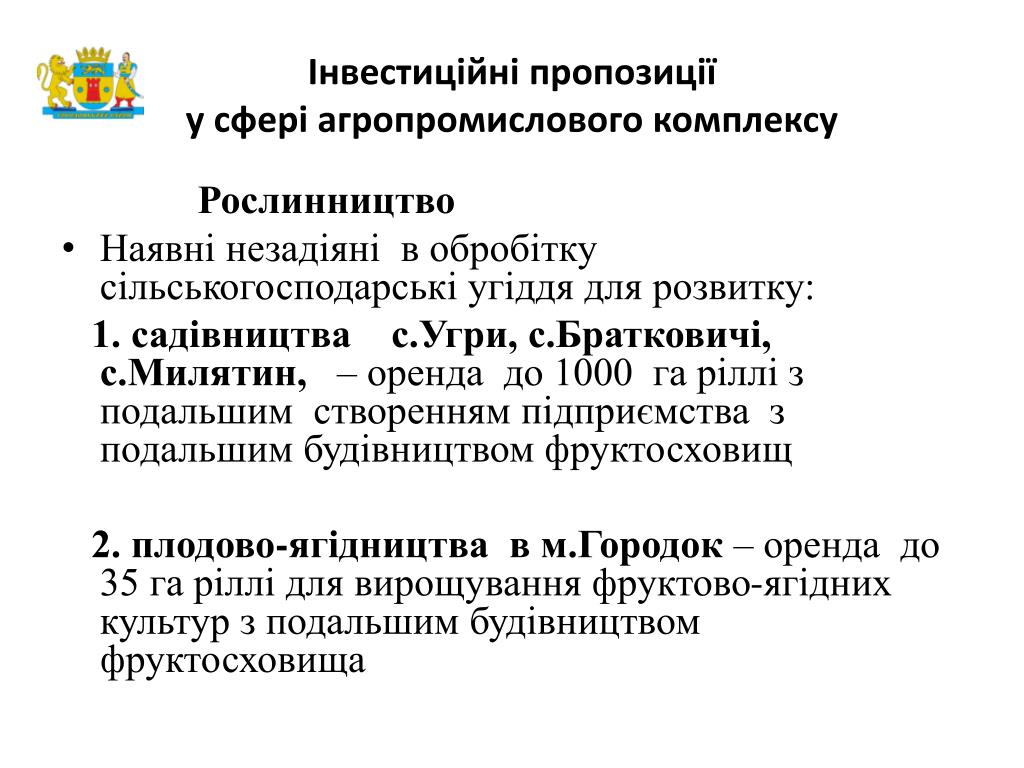 Інвестиційні пропозиції
у сфері агропромислового комплексу

Рослинництво

• Наявні незадіяні в обробітку сільськогосподарські угіддя для розвитку:

1. садівництва с.Угри, с.Братковичі, с.Милятин, – оренда до 1000 га ріллі з подальшим створенням підприємства з подальшим будівництвом фруктосховищ

2. плодово-ягідництва в м.Городок – оренда до 35 га ріллі для вирощування фруктово-ягідних культур з подальшим будівництвом фруктосховища